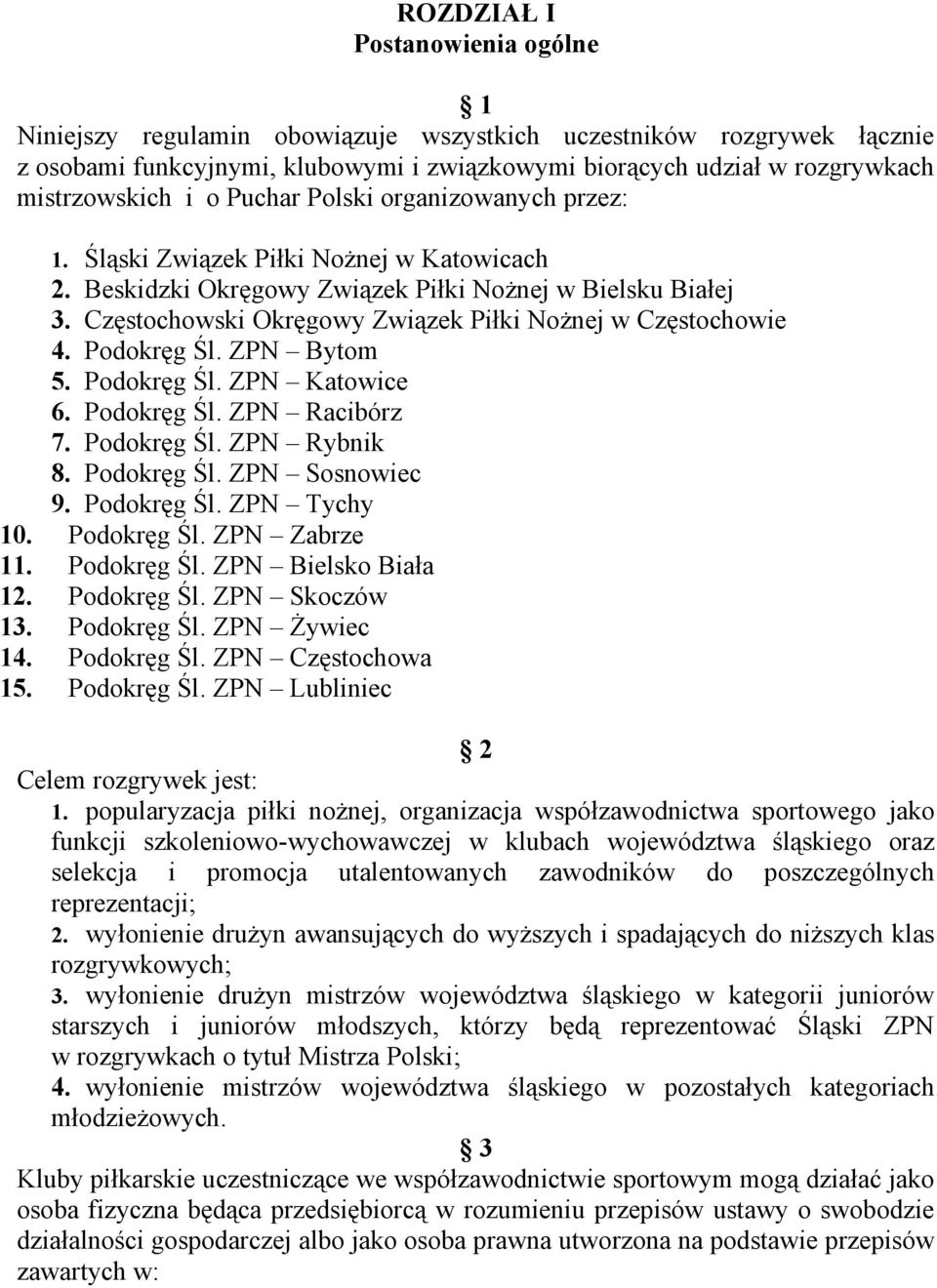 ROZDZIAŁ I
Postanowienia ogólne

1

Niniejszy regulamin obowiązuje wszystkich uczestników rozgrywek łącznie z osobami funkcyjnymi, klubowymi i związkowymi biorących udział w rozgrywkach mistrzowskich i o Puchar Polski organizowanych przez:

1. Śląski Związek Piłki Nożnej w Katowicach
2. Beskidzki Okręgowy Związek Piłki Nożnej w Bielsku Białej
3. Częstochowski Okręgowy Związek Piłki Nożnej w Częstochowie
4. Podokręg Śl. ZPN – Bytom
5. Podokręg Śl. ZPN – Katowice
6. Podokręg Śl. ZPN – Racibórz
7. Podokręg Śl. ZPN – Rybnik
8. Podokręg Śl. ZPN – Sosnowiec
9. Podokręg Śl. ZPN – Tychy
10. Podokręg Śl. ZPN – Zabrze
11. Podokręg Śl. ZPN – Bielsko Biała
12. Podokręg Śl. ZPN – Skoczów
13. Podokręg Śl. ZPN – Żywiec
14. Podokręg Śl. ZPN – Częstochowa
15. Podokręg Śl. ZPN – Lubliniec

2

Celem rozgrywek jest:
1. popularyzacja piłki nożnej, organizacja współzawodnictwa sportowego jako funkcji szkoleniowo-wychowawczej w klubach województwa śląskiego oraz selekcja i promocja utalentowanych zawodników do poszczególnych reprezentacji;
2. wyłonienie drużyn awansujących do wyższych i spadających do niższych klas rozgrywkowych;
3. wyłonienie drużyn mistrzów województwa śląskiego w kategorii juniorów starszych i juniorów młodszych, którzy będą reprezentować Śląski ZPN w rozgrywkach o tytuł Mistrza Polski;
4. wyłonienie mistrzów województwa śląskiego w pozostałych kategoriach młodzieżowych.

3

Kluby piłkarskie uczestniczące we współzawodnictwie sportowym mogą działać jako osoba fizyczna będąca przedsiębiorcą w rozumieniu przepisów ustawy o swobodzie działalności gospodarczej albo jako osoba prawna utworzona na podstawie przepisów zawartych w: